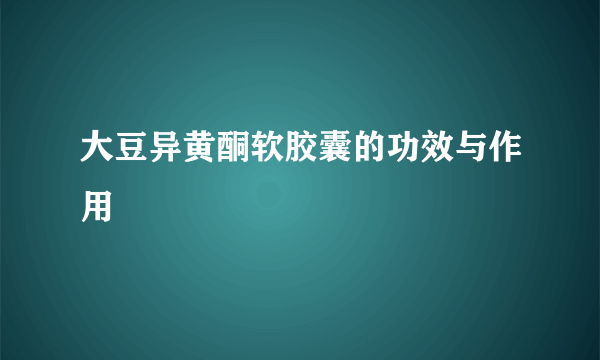 大豆异黄酮软胶囊的功效与作用